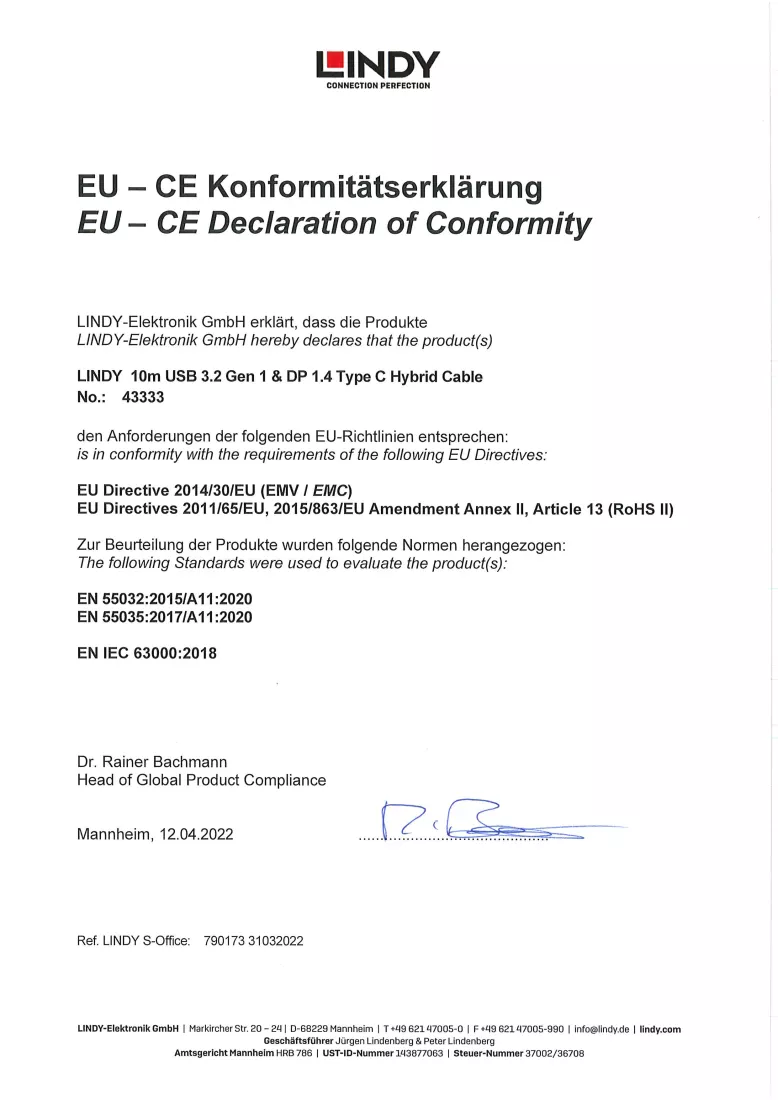 LINDY
CONNECTION PERFECTION

EU – CE Konformitätserklärung
EU – CE Declaration of Conformity

LINDY-Elektronik GmbH erklärt, dass die Produkte
LINDY-Elektronik GmbH hereby declares that the product(s)

LINDY 10m USB 3.2 Gen 1 & DP 1.4 Type C Hybrid Cable
No.: 43333

den Anforderungen der folgenden EU-Richtlinien entsprechen:
is in conformity with the requirements of the following EU Directives:

EU Directive 2014/30/EU (EMV / EMC)
EU Directives 2011/65/EU, 2015/863/EU Amendment Annex II, Article 13 (RoHS II)

Zur Beurteilung der Produkte wurden folgende Normen herangezogen:
The following Standards were used to evaluate the product(s):

EN 55032:2015/A11:2020
EN 55035:2017/A11:2020

EN IEC 63000:2018

Dr. Rainer Bachmann
Head of Global Product Compliance

Mannheim, 12.04.2022

Ref. LINDY S-Office: 790173 31032022

LINDY-Elektronik GmbH | Markircher Str. 20 – 24 | D-68229 Mannheim | T +49 621 47005-0 | F +49 621 47005-990 | info@lindy.de | lindy.com
Geschäftsführer Jürgen Lindenberg & Peter Lindenberg
Amtsgericht Mannheim HRB 786 | UST-ID-Nummer 143877063 | Steuer-Nummer 37002/36708